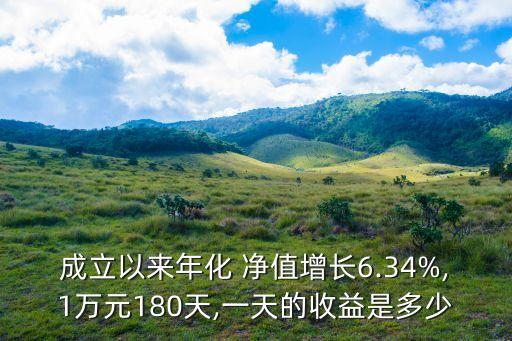 成立以来年化 净值增长6.34%,
1万元180天,一天的收益是多少